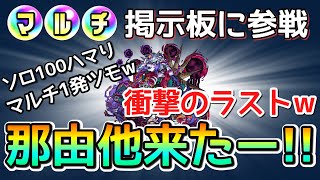 マルチ 掲示板に参戦

ソロ100ハマり
マルチ1発ツモw

衝撃のラストw

那由他来たー!!